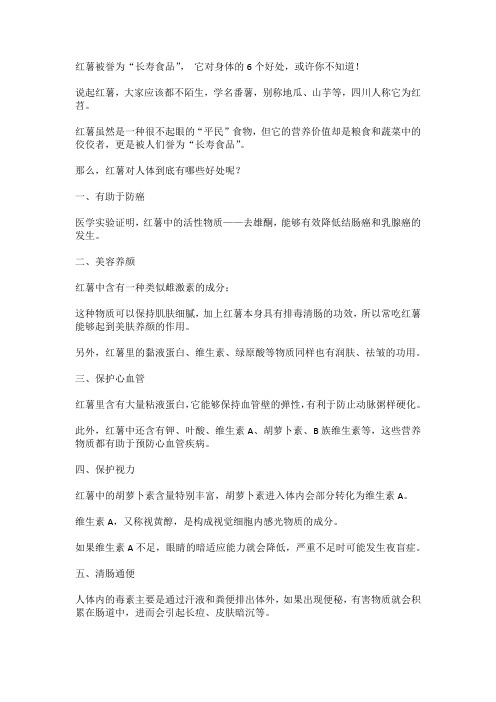 红薯被誉为“长寿食品”， 它对身体的 6 个好处，或许你不知道！

说起红薯，大家应该都不陌生，学名番薯，别称地瓜、山芋等，四川人称它为红苕。

红薯虽然是一种很不起眼的“平民”食物，但它的营养价值却是粮食和蔬菜中的佼佼者，更是被人们誉为“长寿食品”。

那么，红薯对人体到底有哪些好处呢？

一、有助于防癌

医学实验证明，红薯中的活性物质——去雄酮，能够有效降低结肠癌和乳腺癌的发生。

二、美容养颜

红薯中含有一种类似雌激素的成分：

这种物质可以保持肌肤细腻，加上红薯本身具有排毒清肠的功效，所以常吃红薯能够起到美肤养颜的作用。

另外，红薯里的黏液蛋白、维生素、绿原酸等物质同样也有润肤、祛皱的功用。

三、保护心血管

红薯里含有大量粘液蛋白，它能够保持血管壁的弹性，有利于防止动脉粥样硬化。

此外，红薯中还含有钾、叶酸、维生素 A、胡萝卜素、B 族维生素等，这些营养物质都有助于预防心血管疾病。

四、保护视力

红薯中的胡萝卜素含量特别丰富，胡萝卜素进入体内会部分转化为维生素 A。

维生素 A，又称视黄醇，是构成视觉细胞内感光物质的成分。

如果维生素 A 不足，眼睛的暗适应能力就会降低，严重不足时可能发生夜盲症。

五、清肠通便

人体内的毒素主要是通过汗液和粪便排出体外，如果出现便秘，有害物质就会积累在肠道中，进而会引起长痘、皮肤暗沉等。